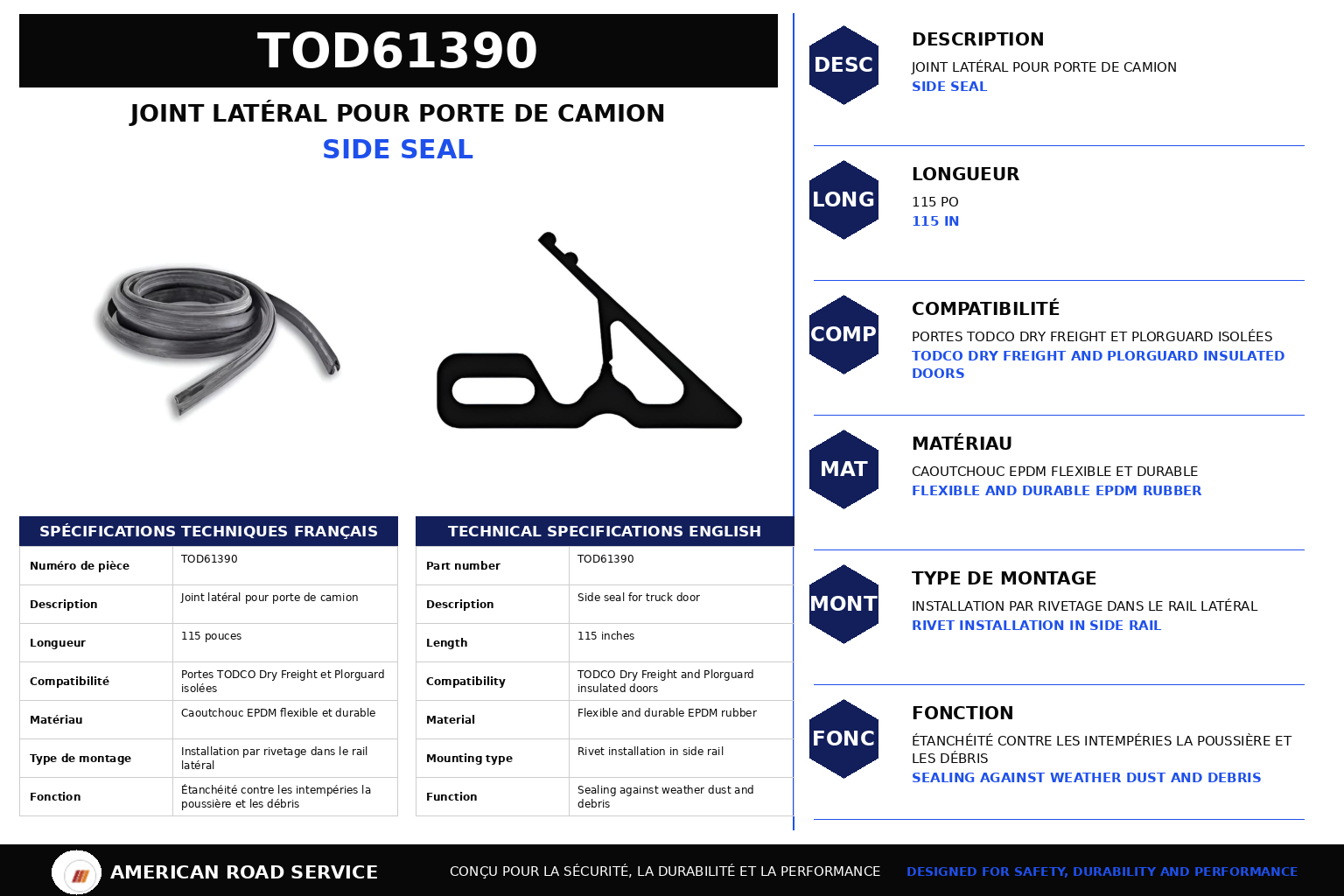 TOD61390

JOINT LATÉRAL POUR PORTE DE CAMION
SIDE SEAL

SPÉCIFICATIONS TECHNIQUES FRANÇAIS

| Numéro de pièce | TOD61390 |
|---|---|
| Description | Joint latéral pour porte de camion |
| Longueur | 115 pouces |
| Compatibilité | Portes TODCO Dry Freight et Plorguard isolées |
| Matériau | Caoutchouc EPDM flexible et durable |
| Type de montage | Installation par rivetage dans le rail latéral |
| Fonction | Étanchéité contre les intempéries la poussière et les débris |

TECHNICAL SPECIFICATIONS ENGLISH

| Part number | TOD61390 |
|---|---|
| Description | Side seal for truck door |
| Length | 115 inches |
| Compatibility | TODCO Dry Freight and Plorguard insulated doors |
| Material | Flexible and durable EPDM rubber |
| Mounting type | Rivet installation in side rail |
| Function | Sealing against weather dust and debris |

DESC
DESCRIPTION
JOINT LATÉRAL POUR PORTE DE CAMION
SIDE SEAL

LONG
LONGUEUR
115 PO
115 IN

COMP
COMPATIBILITÉ
PORTES TODCO DRY FREIGHT ET PLORGUARD ISOLÉES
TODCO DRY FREIGHT AND PLORGUARD INSULATED DOORS

MAT
MATÉRIAU
CAOUTCHOUC EPDM FLEXIBLE ET DURABLE
FLEXIBLE AND DURABLE EPDM RUBBER

MONT
TYPE DE MONTAGE
INSTALLATION PAR RIVETAGE DANS LE RAIL LATÉRAL
RIVET INSTALLATION IN SIDE RAIL

FONC
FONCTION
ÉTANCHÉITÉ CONTRE LES INTEMPÉRIES LA POUSSIÈRE ET LES DÉBRIS
SEALING AGAINST WEATHER DUST AND DEBRIS

AMERICAN ROAD SERVICE
CONÇU POUR LA SÉCURITÉ, LA DURABILITÉ ET LA PERFORMANCE
DESIGNED FOR SAFETY, DURABILITY AND PERFORMANCE